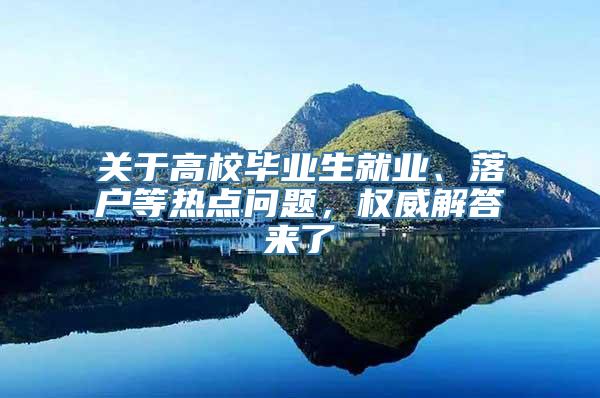 关于高校毕业生就业、落户等热点问题，权威解答来了